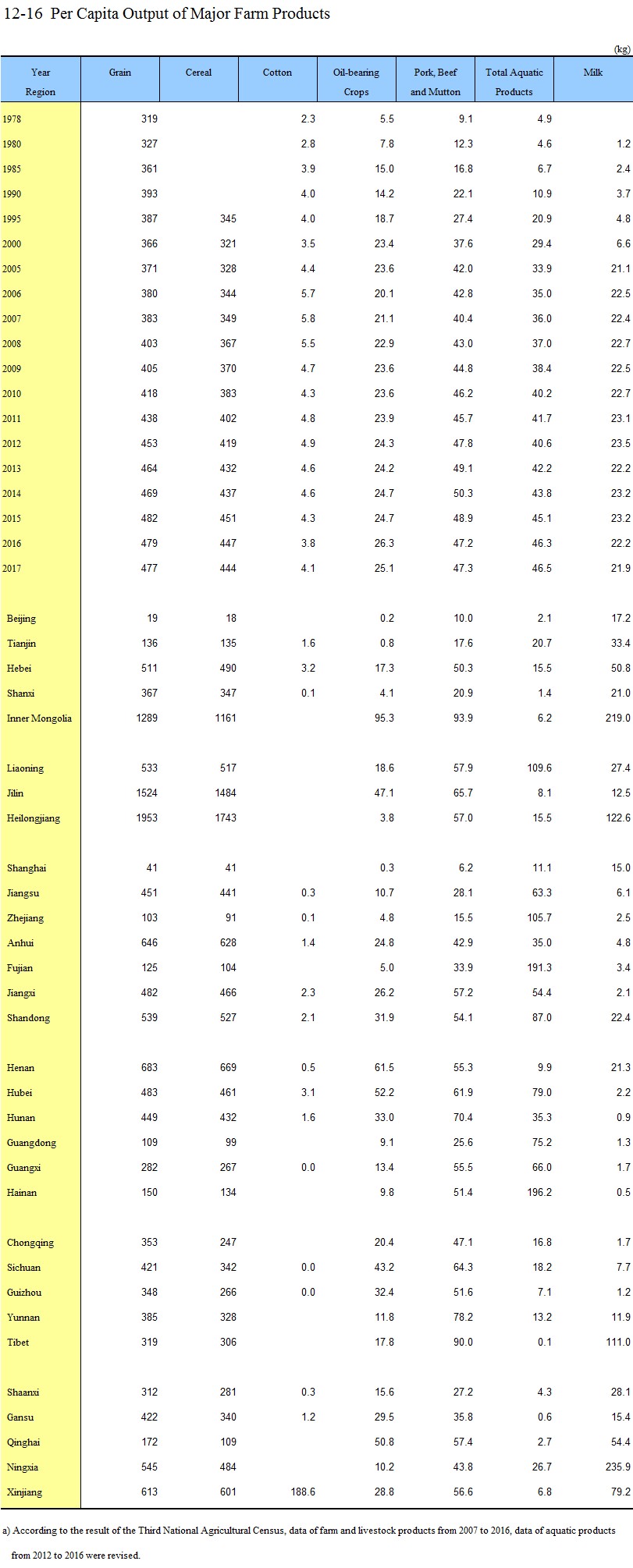 12-16 Per Capita Output of Major Farm Products

(kg)

| Year Region | Grain | Cereal | Cotton | Oil-bearing Crops | Pork, Beef and Mutton | Total Aquatic Products | Milk |
|---|---|---|---|---|---|---|---|
| 1978 | 319 | | 2.3 | 5.5 | 9.1 | 4.9 | |
| 1980 | 327 | | 2.8 | 7.8 | 12.3 | 4.6 | 1.2 |
| 1985 | 361 | | 3.9 | 15.0 | 16.8 | 6.7 | 2.4 |
| 1990 | 393 | | 4.0 | 14.2 | 22.1 | 10.9 | 3.7 |
| 1995 | 387 | 345 | 4.0 | 18.7 | 27.4 | 20.9 | 4.8 |
| 2000 | 366 | 321 | 3.5 | 23.4 | 37.6 | 29.4 | 6.6 |
| 2005 | 371 | 328 | 4.4 | 23.6 | 42.0 | 33.9 | 21.1 |
| 2006 | 380 | 344 | 5.7 | 20.1 | 42.8 | 35.0 | 22.5 |
| 2007 | 383 | 349 | 5.8 | 21.1 | 40.4 | 36.0 | 22.4 |
| 2008 | 403 | 367 | 5.5 | 22.9 | 43.0 | 37.0 | 22.7 |
| 2009 | 405 | 370 | 4.7 | 23.6 | 44.8 | 38.4 | 22.5 |
| 2010 | 418 | 383 | 4.3 | 23.6 | 46.2 | 40.2 | 22.7 |
| 2011 | 438 | 402 | 4.8 | 23.9 | 45.7 | 41.7 | 23.1 |
| 2012 | 453 | 419 | 4.9 | 24.3 | 47.8 | 40.6 | 23.5 |
| 2013 | 464 | 432 | 4.6 | 24.2 | 49.1 | 42.2 | 22.2 |
| 2014 | 469 | 437 | 4.6 | 24.7 | 50.3 | 43.8 | 23.2 |
| 2015 | 482 | 451 | 4.3 | 24.7 | 48.9 | 45.1 | 23.2 |
| 2016 | 479 | 447 | 3.8 | 26.3 | 47.2 | 46.3 | 22.2 |
| 2017 | 477 | 444 | 4.1 | 25.1 | 47.3 | 46.5 | 21.9 |
| Beijing | 19 | 18 | | 0.2 | 10.0 | 2.1 | 17.2 |
| Tianjin | 136 | 135 | 1.6 | 0.8 | 17.6 | 20.7 | 33.4 |
| Hebei | 511 | 490 | 3.2 | 17.3 | 50.3 | 15.5 | 50.8 |
| Shanxi | 367 | 347 | 0.1 | 4.1 | 20.9 | 1.4 | 21.0 |
| Inner Mongolia | 1289 | 1161 | | 95.3 | 93.9 | 6.2 | 219.0 |
| Liaoning | 533 | 517 | | 18.6 | 57.9 | 109.6 | 27.4 |
| Jilin | 1524 | 1484 | | 47.1 | 65.7 | 8.1 | 12.5 |
| Heilongjiang | 1953 | 1743 | | 3.8 | 57.0 | 15.5 | 122.6 |
| Shanghai | 41 | 41 | | 0.3 | 6.2 | 11.1 | 15.0 |
| Jiangsu | 451 | 441 | 0.3 | 10.7 | 28.1 | 63.3 | 6.1 |
| Zhejiang | 103 | 91 | 0.1 | 4.8 | 15.5 | 105.7 | 2.5 |
| Anhui | 646 | 628 | 1.4 | 24.8 | 42.9 | 35.0 | 4.8 |
| Fujian | 125 | 104 | | 5.0 | 33.9 | 191.3 | 3.4 |
| Jiangxi | 482 | 466 | 2.3 | 26.2 | 57.2 | 54.4 | 2.1 |
| Shandong | 539 | 527 | 2.1 | 31.9 | 54.1 | 87.0 | 22.4 |
| Henan | 683 | 669 | 0.5 | 61.5 | 55.3 | 9.9 | 21.3 |
| Hubei | 483 | 461 | 3.1 | 52.2 | 61.9 | 79.0 | 2.2 |
| Hunan | 449 | 432 | 1.6 | 33.0 | 70.4 | 35.3 | 0.9 |
| Guangdong | 109 | 99 | | 9.1 | 25.6 | 75.2 | 1.3 |
| Guangxi | 282 | 267 | 0.0 | 13.4 | 55.5 | 66.0 | 1.7 |
| Hainan | 150 | 134 | | 9.8 | 51.4 | 196.2 | 0.5 |
| Chongqing | 353 | 247 | | 20.4 | 47.1 | 16.8 | 1.7 |
| Sichuan | 421 | 342 | 0.0 | 43.2 | 64.3 | 18.2 | 7.7 |
| Guizhou | 348 | 266 | 0.0 | 32.4 | 51.6 | 7.1 | 1.2 |
| Yunnan | 385 | 328 | | 11.8 | 78.2 | 13.2 | 11.9 |
| Tibet | 319 | 306 | | 17.8 | 90.0 | 0.1 | 111.0 |
| Shaanxi | 312 | 281 | 0.3 | 15.6 | 27.2 | 4.3 | 28.1 |
| Gansu | 422 | 340 | 1.2 | 29.5 | 35.8 | 0.6 | 15.4 |
| Qinghai | 172 | 109 | | 50.8 | 57.4 | 2.7 | 54.4 |
| Ningxia | 545 | 484 | | 10.2 | 43.8 | 26.7 | 235.9 |
| Xinjiang | 613 | 601 | 188.6 | 28.8 | 56.6 | 6.8 | 79.2 |

a) According to the result of the Third National Agricultural Census, data of farm and livestock products from 2007 to 2016, data of aquatic products from 2012 to 2016 were revised.